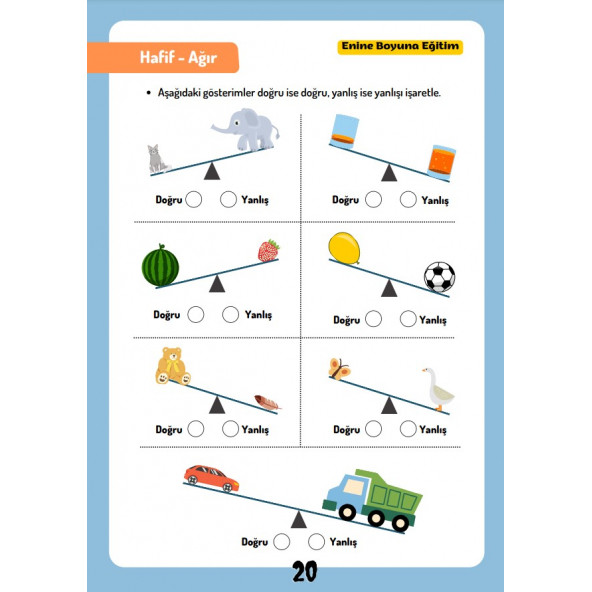 Hafif - Ağır

Enine Boyuna Eğitim

• Aşağıdaki gösterimler doğru ise doğru, yanlış ise yanlışı işaretle.

Doğru Yanlış

Doğru Yanlış

Doğru Yanlış

Doğru Yanlış

Doğru Yanlış

Doğru Yanlış

Doğru Yanlış

20